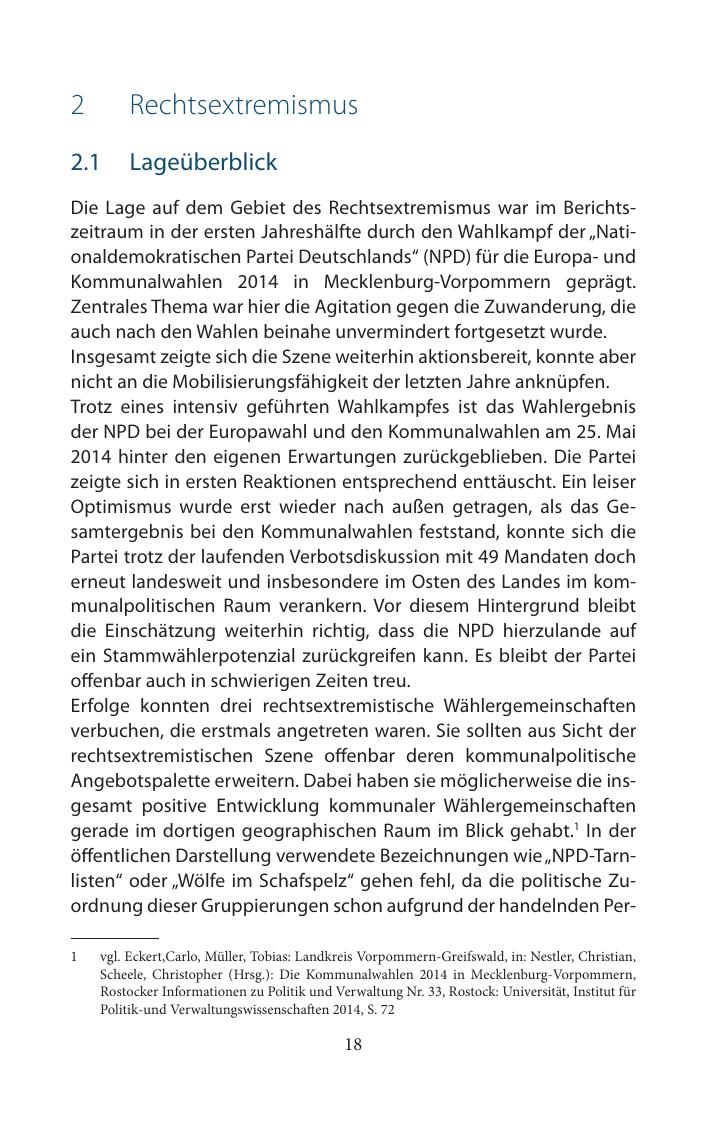 2 Rechtsextremismus

2.1 Lageüberblick

Die Lage auf dem Gebiet des Rechtsextremismus war im Berichtszeitraum in der ersten Jahreshälfte durch den Wahlkampf der „Nationaldemokratischen Partei Deutschlands“ (NPD) für die Europa- und Kommunalwahlen 2014 in Mecklenburg-Vorpommern geprägt. Zentrales Thema war hier die Agitation gegen die Zuwanderung, die auch nach den Wahlen beinahe unvermindert fortgesetzt wurde.
Insgesamt zeigte sich die Szene weiterhin aktionsbereit, konnte aber nicht an die Mobilisierungsfähigkeit der letzten Jahre anknüpfen.
Trotz eines intensiv geführten Wahlkampfes ist das Wahlergebnis der NPD bei der Europawahl und den Kommunalwahlen am 25. Mai 2014 hinter den eigenen Erwartungen zurückgeblieben. Die Partei zeigte sich in ersten Reaktionen entsprechend enttäuscht. Ein leiser Optimismus wurde erst wieder nach außen getragen, als das Gesamtergebnis bei den Kommunalwahlen feststand, konnte sich die Partei trotz der laufenden Verbotsdiskussion mit 49 Mandaten doch erneut landesweit und insbesondere im Osten des Landes im kommunalpolitischen Raum verankern. Vor diesem Hintergrund bleibt die Einschätzung weiterhin richtig, dass die NPD hierzulande auf ein Stammwählerpotenzial zurückgreifen kann. Es bleibt der Partei offenbar auch in schwierigen Zeiten treu.
Erfolge konnten drei rechtsextremistische Wählergemeinschaften verbuchen, die erstmals angetreten waren. Sie sollten aus Sicht der rechtsextremistischen Szene offenbar deren kommunalpolitische Angebotspalette erweitern. Dabei haben sie möglicherweise die insgesamt positive Entwicklung kommunaler Wählergemeinschaften gerade im dortigen geographischen Raum im Blick gehabt.$^1$ In der öffentlichen Darstellung verwendete Bezeichnungen wie „NPD-Tarnlisten“ oder „Wölfe im Schafspelz“ gehen fehl, da die politische Zuordnung dieser Gruppierungen schon aufgrund der handelnden Per-

1 vgl. Eckert,Carlo, Müller, Tobias: Landkreis Vorpommern-Greifswald, in: Nestler, Christian, Scheele, Christopher (Hrsg.): Die Kommunalwahlen 2014 in Mecklenburg-Vorpommern, Rostocker Informationen zu Politik und Verwaltung Nr. 33, Rostock: Universität, Institut für Politik-und Verwaltungswissenschaften 2014, S. 72

18